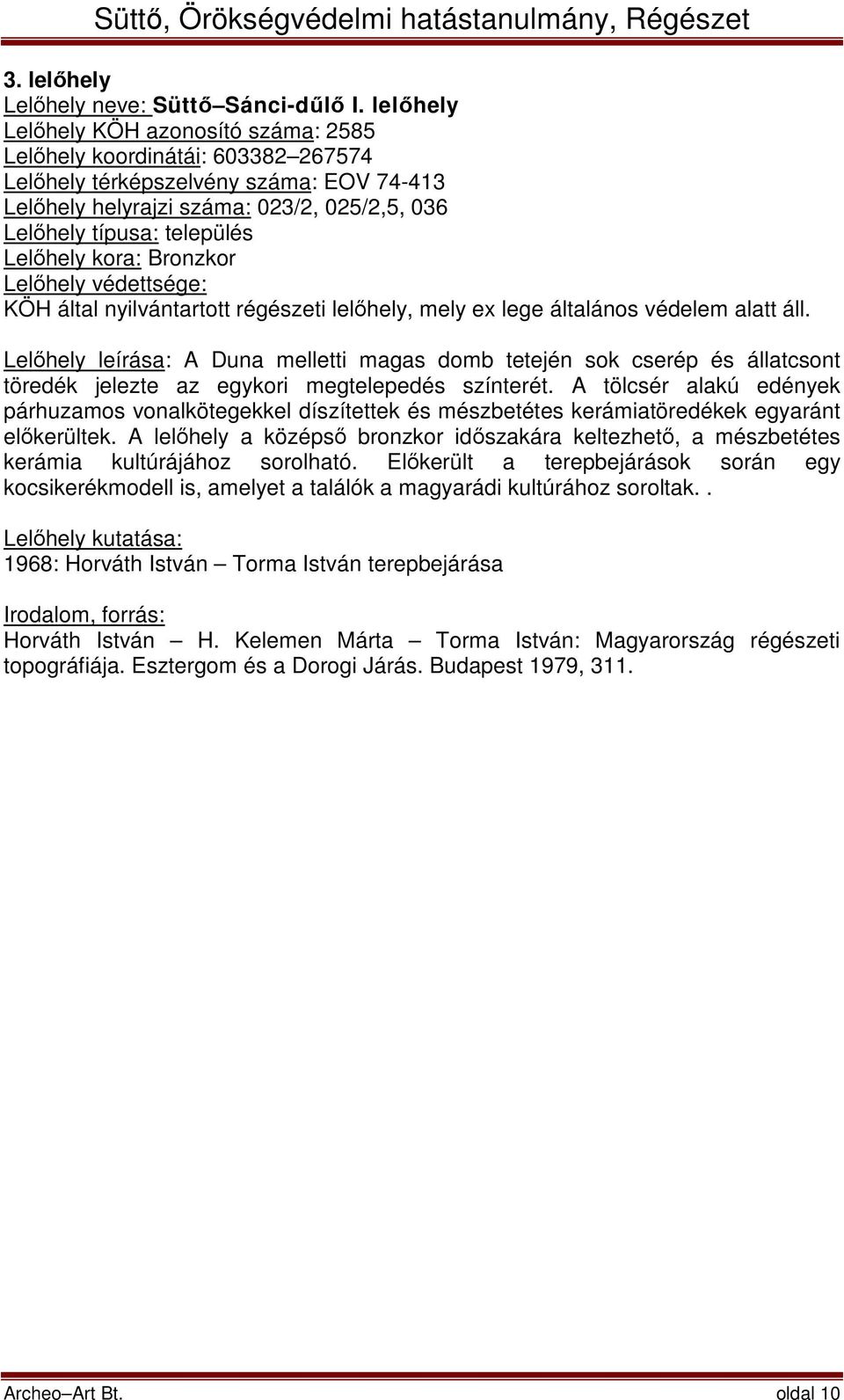 Süttő, Örökségvédelmi hatástanulmány, Régészet

3. lelőhely
Lelőhely neve: Süttő–Sánci-dűlő I. lelőhely
Lelőhely KÖH azonosító száma: 2585
Lelőhely koordinátái: 603382–267574
Lelőhely térképszelvény száma: EOV 74-413
Lelőhely helyrajzi száma: 023/2, 025/2,5, 036
Lelőhely típusa: település
Lelőhely kora: Bronzkor
Lelőhely védettsége:
KÖH által nyilvántartott régészeti lelőhely, mely ex lege általános védelem alatt áll.

Lelőhely leírása: A Duna melletti magas domb tetején sok cserép és állatcsont töredék jelezte az egykori megtelepedés színterét. A tölcsér alakú edények párhuzamos vonalkötegekkel díszítettek és mészbetétes kerámiatöredékek egyaránt előkerültek. A lelőhely a középső bronzkor időszakára keltezhető, a mészbetétes kerámia kultúrájához sorolható. Előkerült a terepbejárások során egy kocsikerékmodell is, amelyet a találók a magyarádi kultúrához soroltak..

Lelőhely kutatása:
1968: Horváth István – Torma István terepbejárása

Irodalom, forrás:
Horváth István – H. Kelemen Márta – Torma István: Magyarország régészeti topográfiája. Esztergom és a Dorogi Járás. Budapest 1979, 311.

Archeo–Art Bt. oldal 10